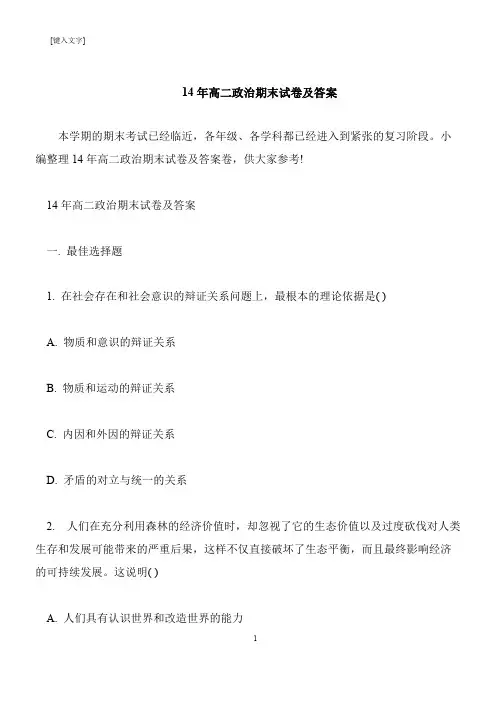 [键入文字]

14 年高二政治期末试卷及答案

本学期的期末考试已经临近，各年级、各学科都已经进入到紧张的复习阶段。小编整理 14 年高二政治期末试卷及答案卷，供大家参考!

14 年高二政治期末试卷及答案

一. 最佳选择题

1. 在社会存在和社会意识的辩证关系问题上，最根本的理论依据是( )

A. 物质和意识的辩证关系

B. 物质和运动的辩证关系

C. 内因和外因的辩证关系

D. 矛盾的对立与统一的关系

2. 人们在充分利用森林的经济价值时，却忽视了它的生态价值以及过度砍伐对人类生存和发展可能带来的严重后果，这样不仅直接破坏了生态平衡，而且最终影响经济的可持续发展。这说明( )

A. 人们具有认识世界和改造世界的能力

1